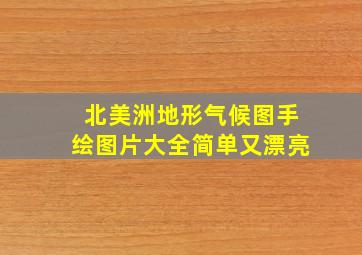 北美洲地形气候图手绘图片大全简单又漂亮